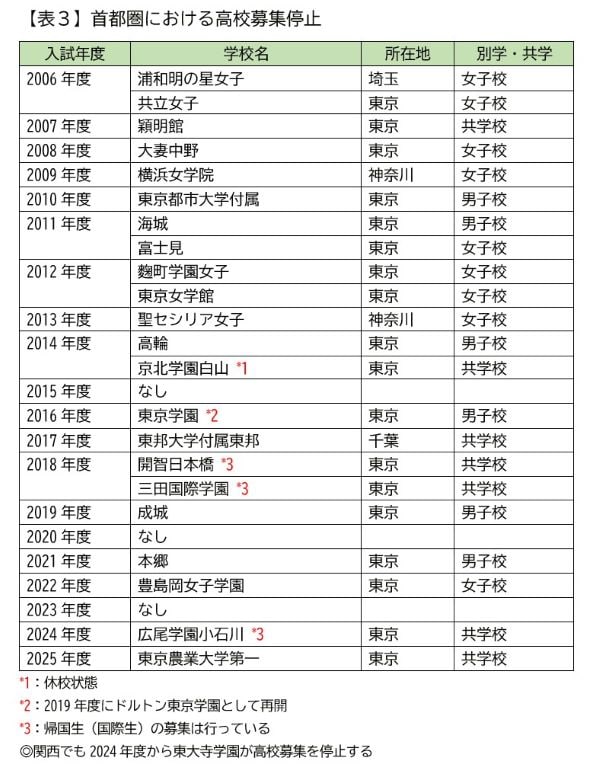 【表３】首都圏における高校募集停止

| 入試年度 | 学校名 | 所在地 | 別学・共学 |
|---|---|---|---|
| 2006 年度 | 浦和明の星女子 | 埼玉 | 女子校 |
| | 共立女子 | 東京 | 女子校 |
| 2007 年度 | 穎明館 | 東京 | 共学校 |
| 2008 年度 | 大妻中野 | 東京 | 女子校 |
| 2009 年度 | 横浜女学院 | 神奈川 | 女子校 |
| 2010 年度 | 東京都市大学付属 | 東京 | 男子校 |
| 2011 年度 | 海城 | 東京 | 男子校 |
| | 富士見 | 東京 | 女子校 |
| 2012 年度 | 麴町学園女子 | 東京 | 女子校 |
| | 東京女学館 | 東京 | 女子校 |
| 2013 年度 | 聖セシリア女子 | 神奈川 | 女子校 |
| 2014 年度 | 高輪 | 東京 | 男子校 |
| | 京北学園白山 *1 | 東京 | 共学校 |
| 2015 年度 | なし | | |
| 2016 年度 | 東京学園 *2 | 東京 | 男子校 |
| 2017 年度 | 東邦大学付属東邦 | 千葉 | 共学校 |
| 2018 年度 | 開智日本橋 *3 | 東京 | 共学校 |
| | 三田国際学園 *3 | 東京 | 共学校 |
| 2019 年度 | 成城 | 東京 | 男子校 |
| 2020 年度 | なし | | |
| 2021 年度 | 本郷 | 東京 | 男子校 |
| 2022 年度 | 豊島岡女子学園 | 東京 | 女子校 |
| 2023 年度 | なし | | |
| 2024 年度 | 広尾学園小石川 *3 | 東京 | 共学校 |
| 2025 年度 | 東京農業大学第一 | 東京 | 共学校 |

*1：休校状態
*2：2019 年度にドルトン東京学園として再開
*3：帰国生（国際生）の募集は行っている
◎関西でも 2024 年度から東大寺学園が高校募集を停止する